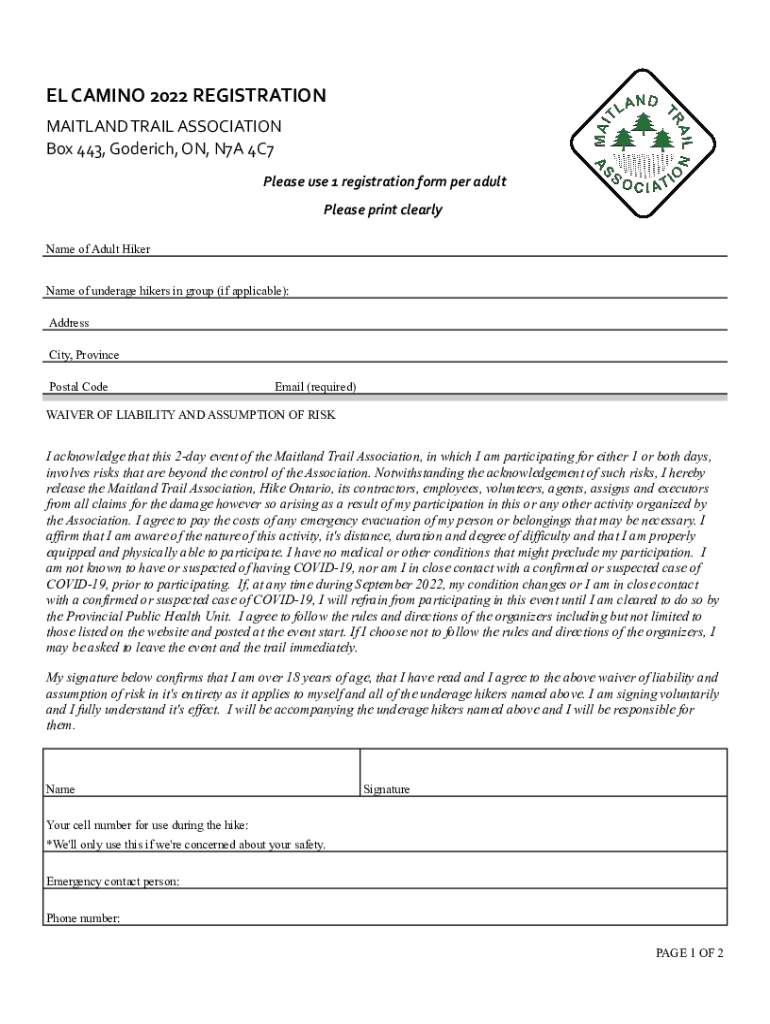 EL CAMINO 2022 REGISTRATION
MAITLAND TRAIL ASSOCIATION
Box 443, Goderich, ON, N7A 4C7

MAITLAND TRAIL ASSOCIATION

Please use 1 registration form per adult
Please print clearly

Name of Adult Hiker

Name of underage hikers in group (if applicable):

Address

City, Province

Postal Code Email (required)

WAIVER OF LIABILITY AND ASSUMPTION OF RISK

I acknowledge that this 2-day event of the Maitland Trail Association, in which I am participating for either 1 or both days, involves risks that are beyond the control of the Association. Notwithstanding the acknowledgement of such risks, I hereby release the Maitland Trail Association, Hike Ontario, its contractors, employees, volunteers, agents, assigns and executors from all claims for the damage however so arising as a result of my participation in this or any other activity organized by the Association. I agree to pay the costs of any emergency evacuation of my person or belongings that may be necessary. I affirm that I am aware of the nature of this activity, it's distance, duration and degree of difficulty and that I am properly equipped and physically able to participate. I have no medical or other conditions that might preclude my participation. I am not known to have or suspected of having COVID-19, nor am I in close contact with a confirmed or suspected case of COVID-19, prior to participating. If, at any time during September 2022, my condition changes or I am in close contact with a confirmed or suspected case of COVID-19, I will refrain from participating in this event until I am cleared to do so by the Provincial Public Health Unit. I agree to follow the rules and directions of the organizers including but not limited to those listed on the website and posted at the event start. If I choose not to follow the rules and directions of the organizers, I may be asked to leave the event and the trail immediately.

My signature below confirms that I am over 18 years of age, that I have read and I agree to the above waiver of liability and assumption of risk in it's entirety as it applies to myself and all of the underage hikers named above. I am signing voluntarily and I fully understand it's effect. I will be accompanying the underage hikers named above and I will be responsible for them.

| Name | Signature |
|---|---|
| Your cell number for use during the hike: *We'll only use this if we're concerned about your safety. | |
| Emergency contact person: | |
| Phone number: | |

PAGE 1 OF 2